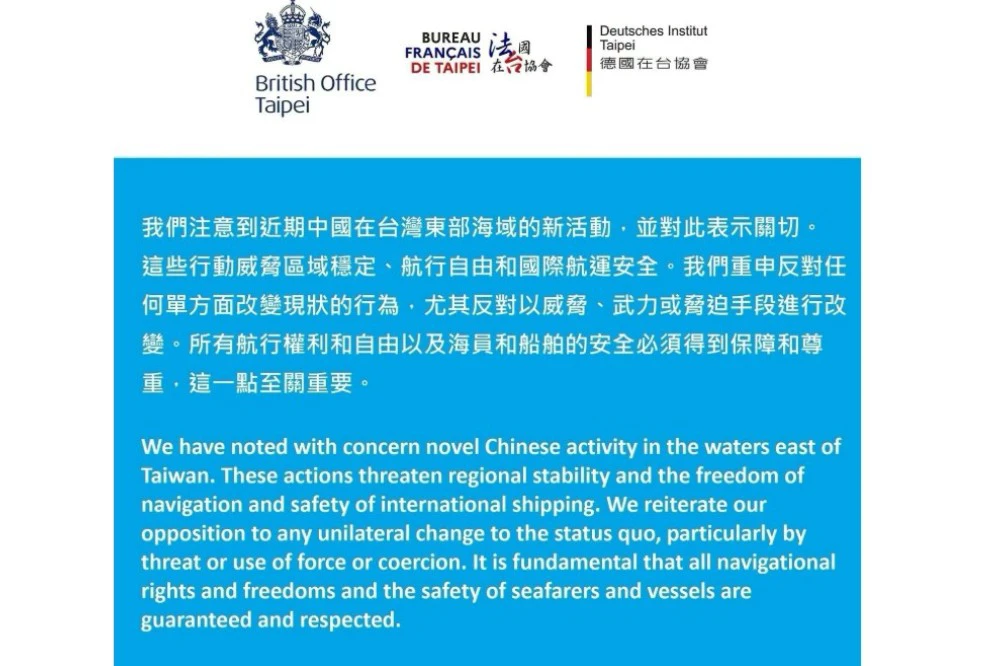 British Office Taipei

BUREAU FRANÇAIS DE TAIPEI 法國在台協會

Deutsches Institut Taipei 德國在台協會

我們注意到近期中國在台灣東部海域的新活動，並對此表示關切。這些行動威脅區域穩定、航行自由和國際航運安全。我們重申反對任何單方面改變現狀的行為，尤其反對以威脅、武力或脅迫手段進行改變。所有航行權利和自由以及海員和船舶的安全必須得到保障和尊重，這一點至關重要。

We have noted with concern novel Chinese activity in the waters east of Taiwan. These actions threaten regional stability and the freedom of navigation and safety of international shipping. We reiterate our opposition to any unilateral change to the status quo, particularly by threat or use of force or coercion. It is fundamental that all navigational rights and freedoms and the safety of seafarers and vessels are guaranteed and respected.